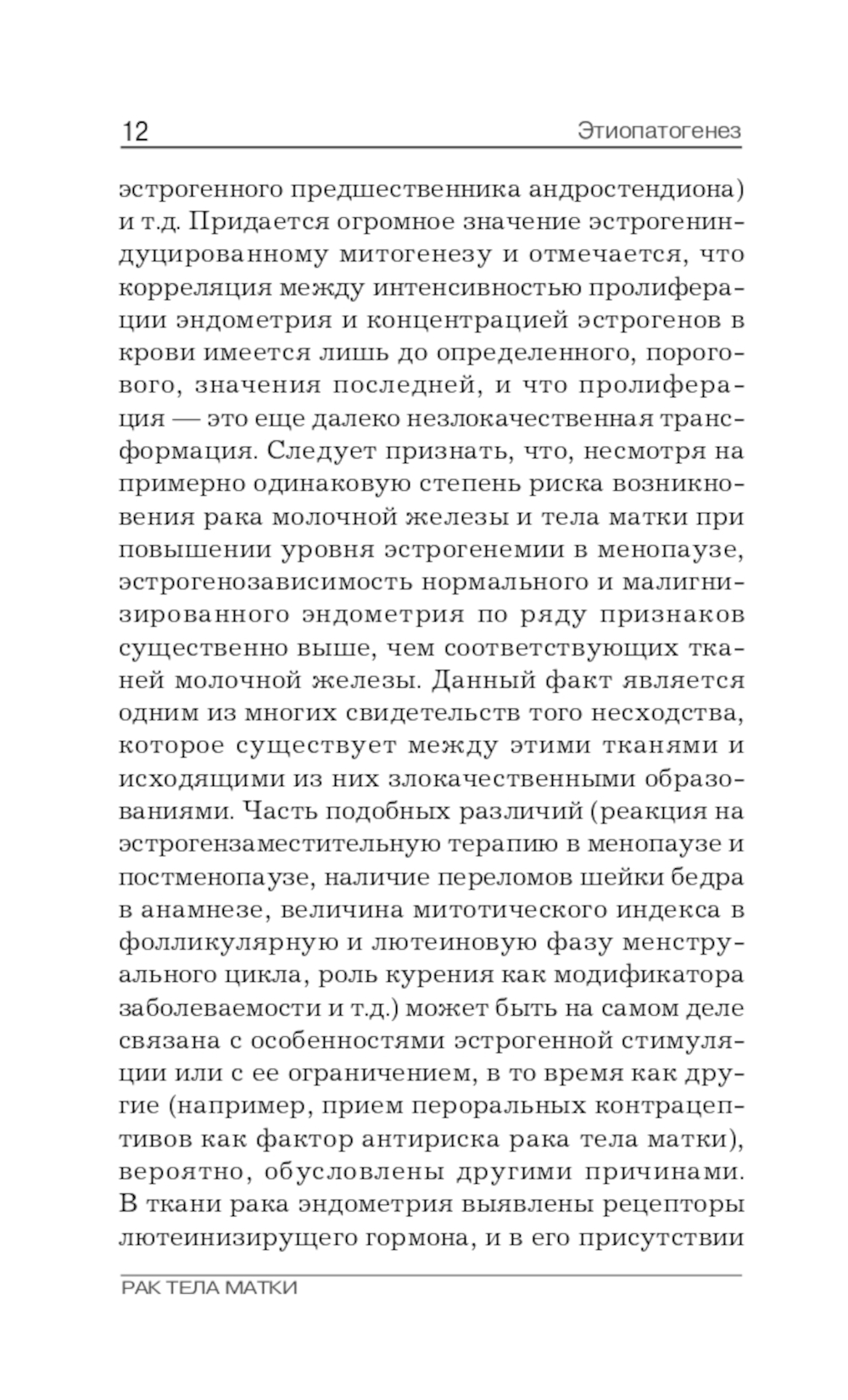 12 Этиопатогенез

эстрогенного предшественника андростендиона) и т.д. Придается огромное значение эстрогениндуцированному митогенезу и отмечается, что корреляция между интенсивностью пролиферации эндометрия и концентрацией эстрогенов в крови имеется лишь до определенного, порогового, значения последней, и что пролиферация — это еще далеко незлокачественная трансформация. Следует признать, что, несмотря на примерно одинаковую степень риска возникновения рака молочной железы и тела матки при повышении уровня эстрогенемии в менопаузе, эстрогенозависимость нормального и малигнизированного эндометрия по ряду признаков существенно выше, чем соответствующих тканей молочной железы. Данный факт является одним из многих свидетельств того несходства, которое существует между этими тканями и исходящими из них злокачественными образованиями. Часть подобных различий (реакция на эстрогензаместительную терапию в менопаузе и постменопаузе, наличие переломов шейки бедра в анамнезе, величина митотического индекса в фолликулярную и лютеиновую фазу менструального цикла, роль курения как модификатора заболеваемости и т.д.) может быть на самом деле связана с особенностями эстрогенной стимуляции или с ее ограничением, в то время как другие (например, прием пероральных контрацептивов как фактор антириска рака тела матки), вероятно, обусловлены другими причинами. В ткани рака эндометрия выявлены рецепторы лютеинизирущего гормона, и в его присутствии

РАК ТЕЛА МАТКИ